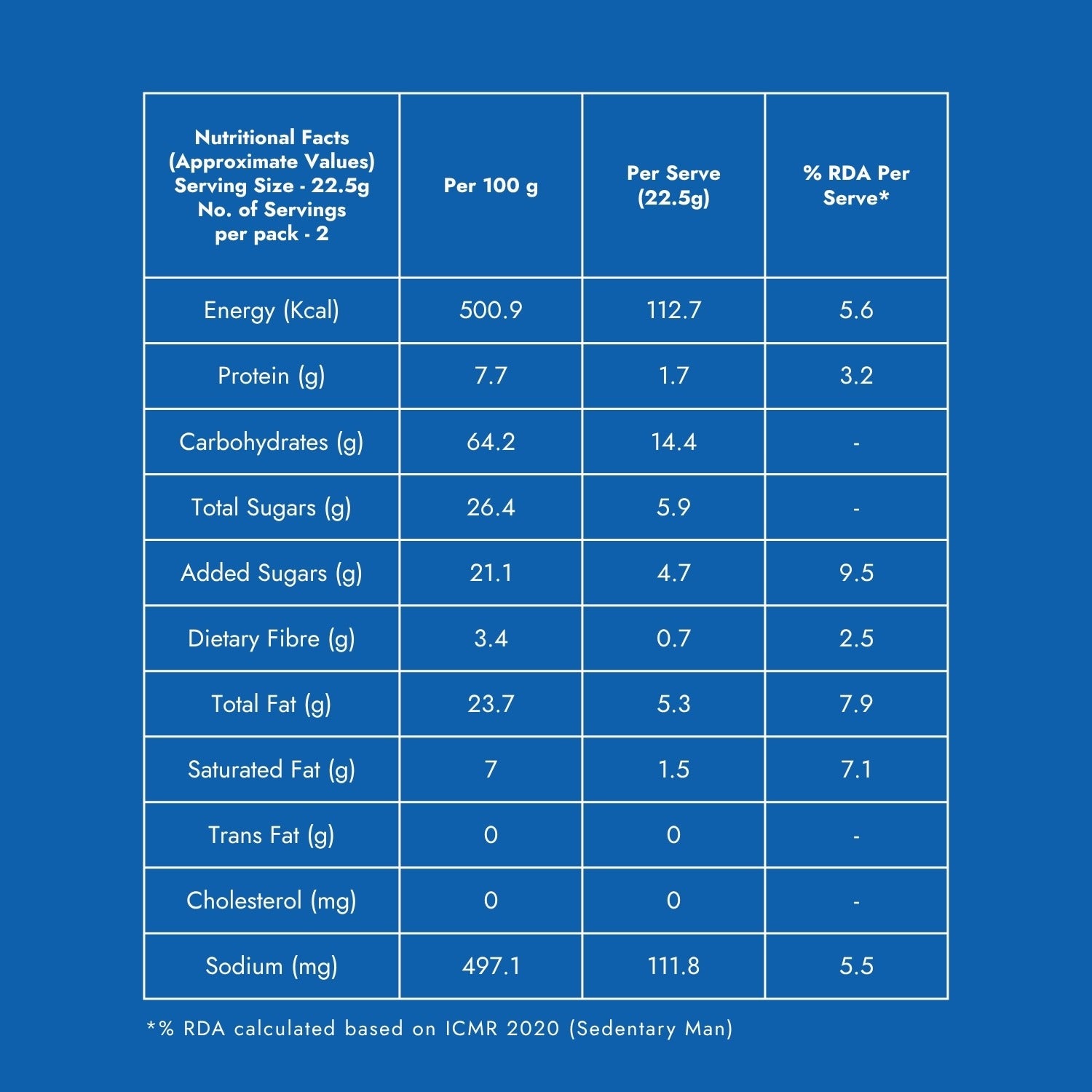 | Nutritional Facts (Approximate Values) Serving Size - 22.5g No. of Servings per pack - 2 | Per 100 g | Per Serve (22.5g) | % RDA Per Serve* |
|---|---|---|---|
| Energy (Kcal) | 500.9 | 112.7 | 5.6 |
| Protein (g) | 7.7 | 1.7 | 3.2 |
| Carbohydrates (g) | 64.2 | 14.4 | - |
| Total Sugars (g) | 26.4 | 5.9 | - |
| Added Sugars (g) | 21.1 | 4.7 | 9.5 |
| Dietary Fibre (g) | 3.4 | 0.7 | 2.5 |
| Total Fat (g) | 23.7 | 5.3 | 7.9 |
| Saturated Fat (g) | 7 | 1.5 | 7.1 |
| Trans Fat (g) | 0 | 0 | - |
| Cholesterol (mg) | 0 | 0 | - |
| Sodium (mg) | 497.1 | 111.8 | 5.5 |

*% RDA calculated based on ICMR 2020 (Sedentary Man)